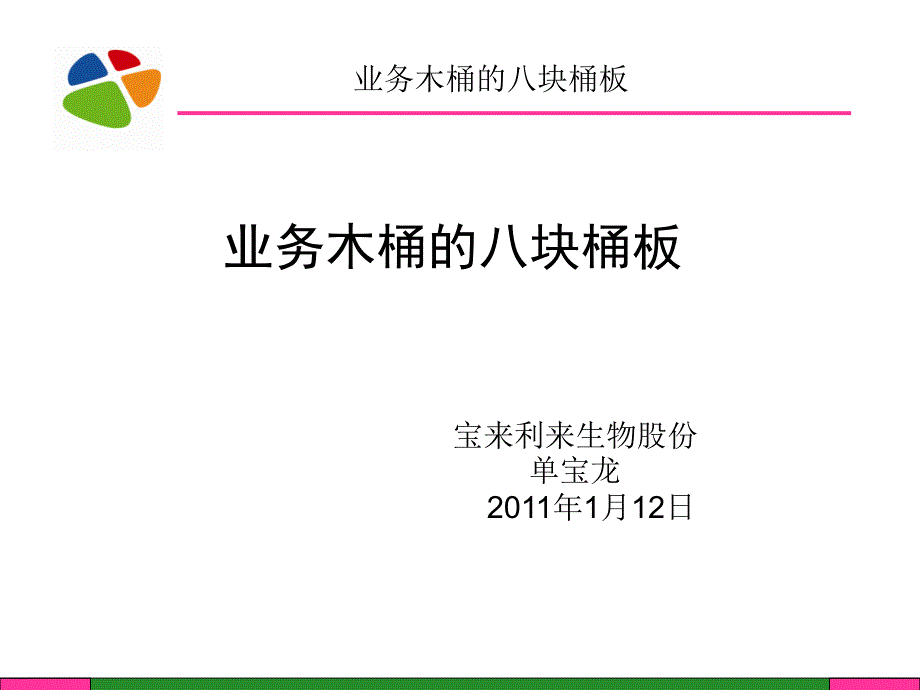 业务木桶的八块桶板

业务木桶的八块桶板

宝来利来生物股份
单宝龙
2011年1月12日